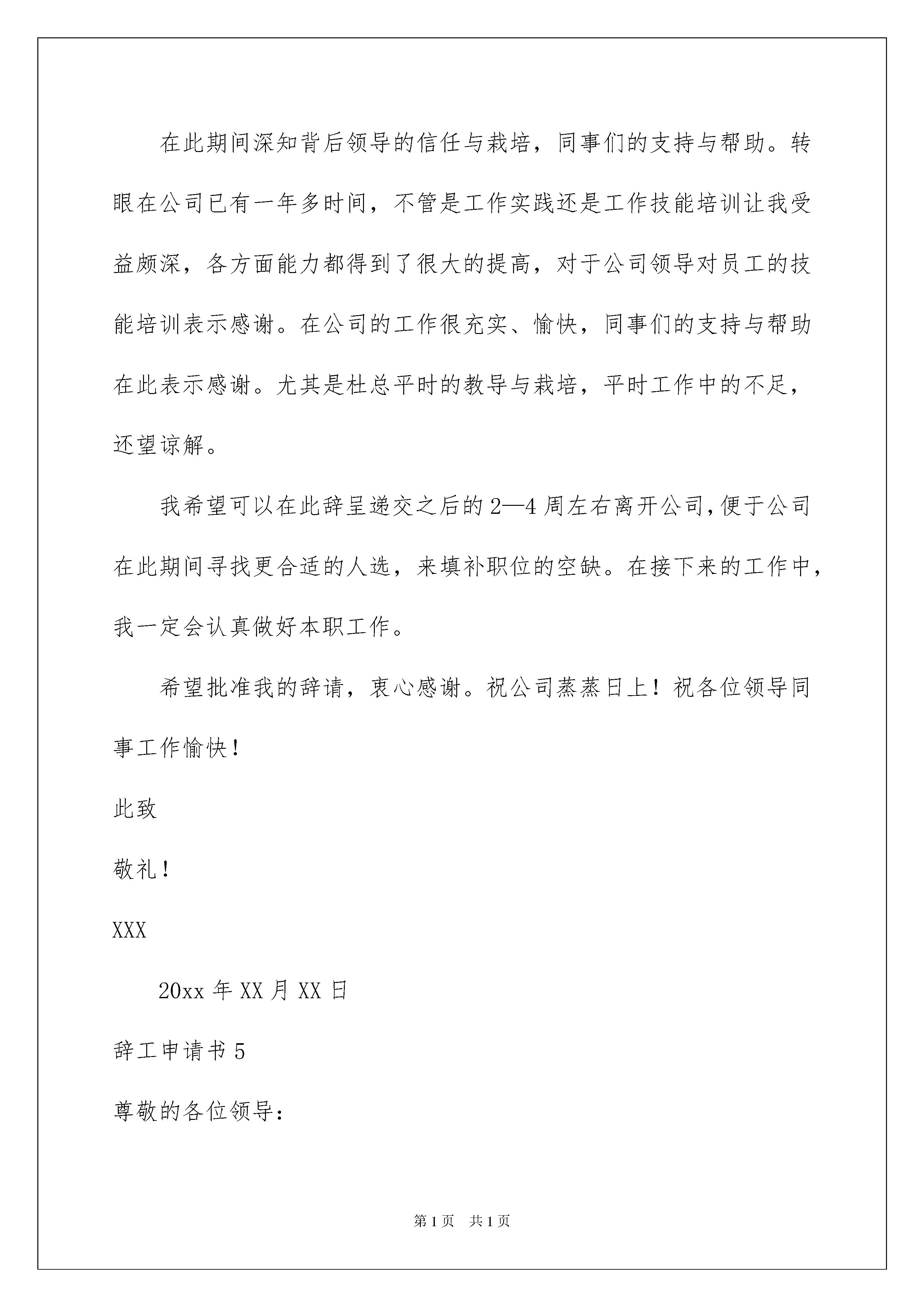 在此期间深知背后领导的信任与栽培，同事们的支持与帮助。转眼在公司已有一年多时间，不管是工作实践还是工作技能培训让我受益颇深，各方面能力都得到了很大的提高，对于公司领导对员工的技能培训表示感谢。在公司的工作很充实、愉快，同事们的支持与帮助在此表示感谢。尤其是杜总平时的教导与栽培，平时工作中的不足，还望谅解。

我希望可以在此辞呈递交之后的2—4周左右离开公司，便于公司在此期间寻找更合适的人选，来填补职位的空缺。在接下来的工作中，我一定会认真做好本职工作。

希望批准我的辞请，衷心感谢。祝公司蒸蒸日上！祝各位领导同事工作愉快！

此致

敬礼！

XXX

20xx年XX月XX日

辞工申请书5

尊敬的各位领导：

第1页 共1页